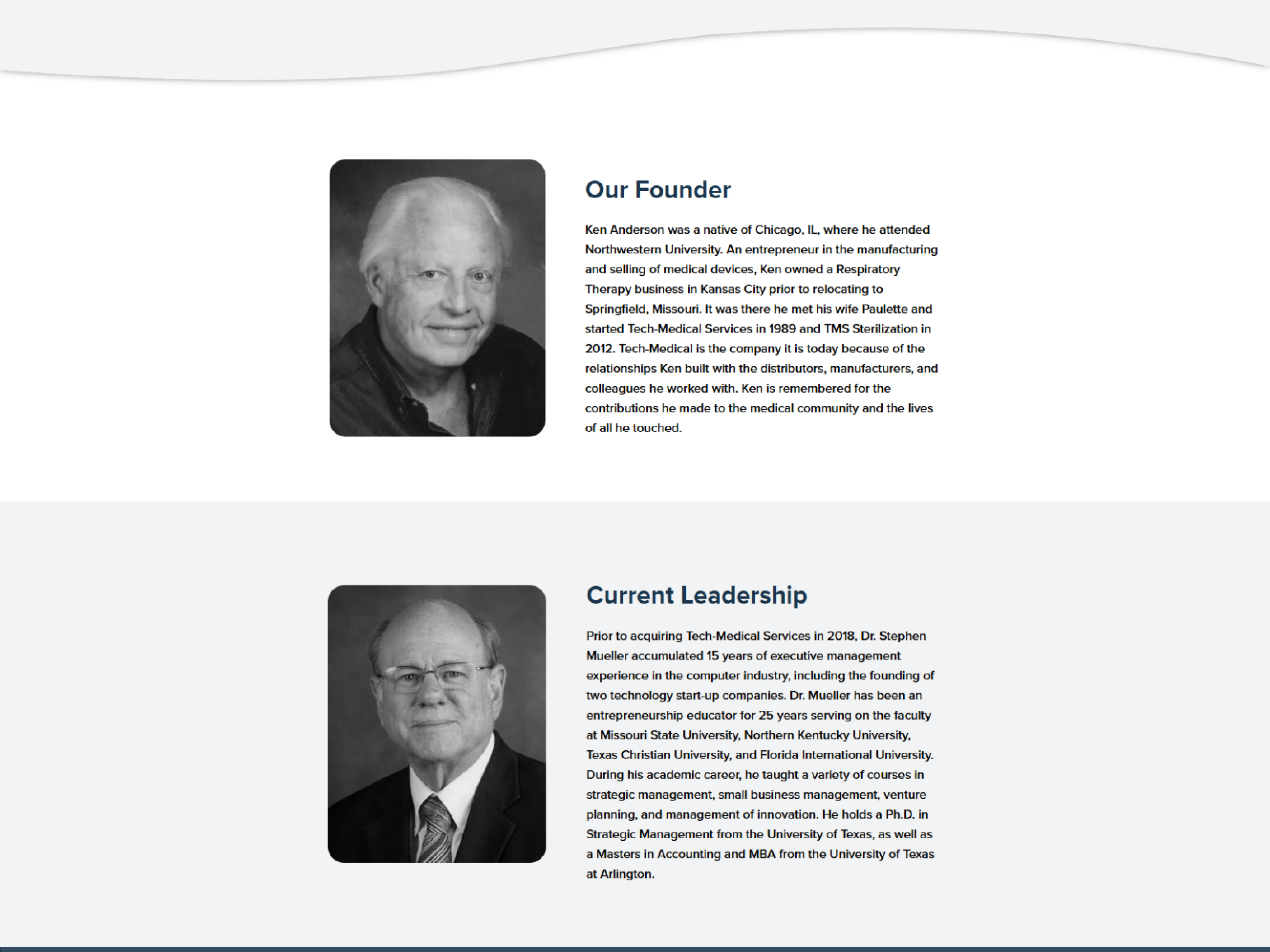 Our Founder

Ken Anderson was a native of Chicago, IL, where he attended Northwestern University. An entrepreneur in the manufacturing and selling of medical devices, Ken owned a Respiratory Therapy business in Kansas City prior to relocating to Springfield, Missouri. It was there he met his wife Paulette and started Tech-Medical Services in 1989 and TMS Sterilization in 2012. Tech-Medical is the company it is today because of the relationships Ken built with the distributors, manufacturers, and colleagues he worked with. Ken is remembered for the contributions he made to the medical community and the lives of all he touched.

Current Leadership

Prior to acquiring Tech-Medical Services in 2018, Dr. Stephen Mueller accumulated 15 years of executive management experience in the computer industry, including the founding of two technology start-up companies. Dr. Mueller has been an entrepreneurship educator for 25 years serving on the faculty at Missouri State University, Northern Kentucky University, Texas Christian University, and Florida International University. During his academic career, he taught a variety of courses in strategic management, small business management, venture planning, and management of innovation. He holds a Ph.D. in Strategic Management from the University of Texas, as well as a Masters in Accounting and MBA from the University of Texas at Arlington.